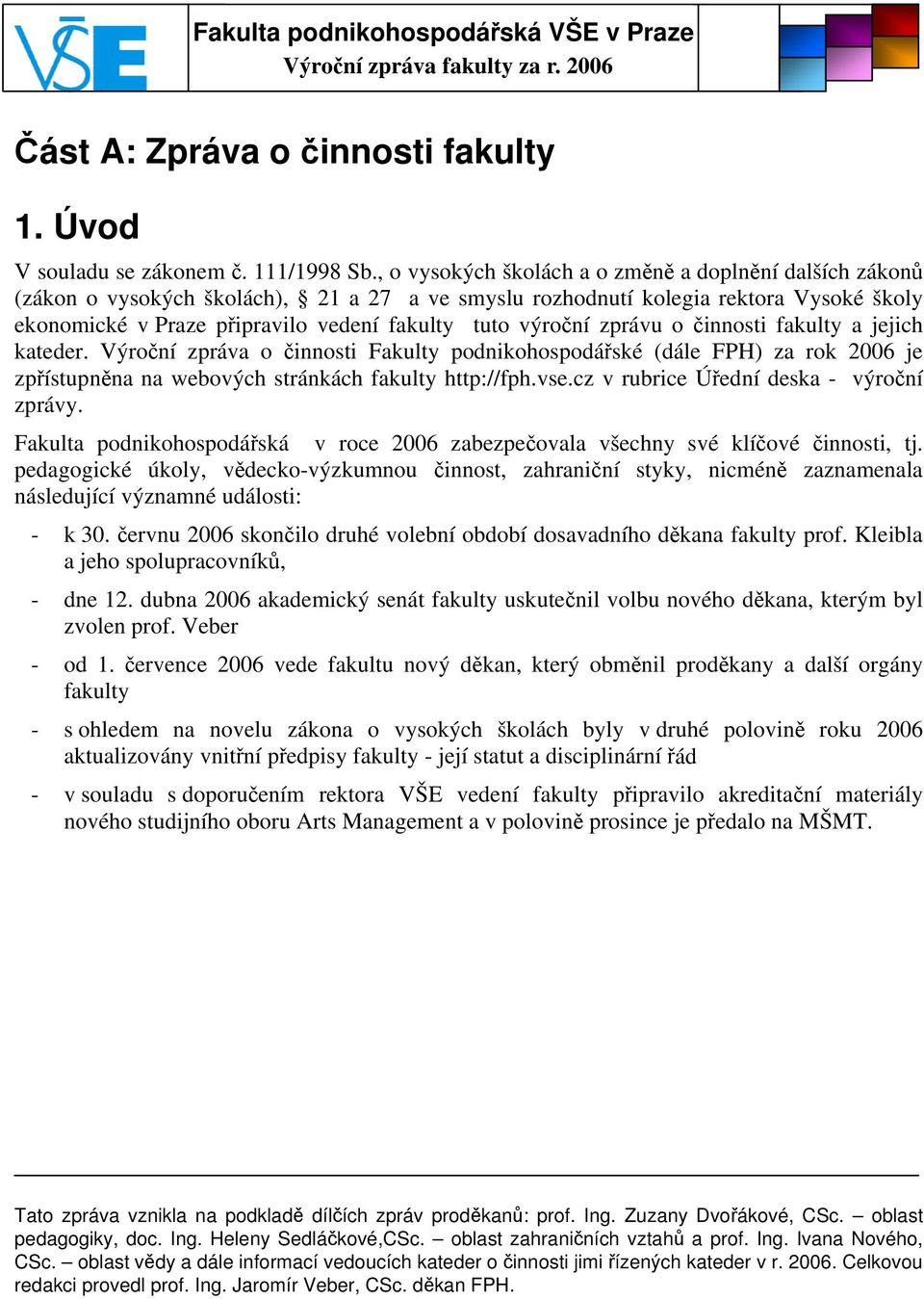 VŠE

Fakulta podnikohospodářská VŠE v Praze
Výroční zpráva fakulty za r. 2006

Část A: Zpráva o činnosti fakulty

1. Úvod

V souladu se zákonem č. 111/1998 Sb., o vysokých školách a o změně a doplnění dalších zákonů (zákon o vysokých školách), § 21 a 27 a ve smyslu rozhodnutí kolegia rektora Vysoké školy ekonomické v Praze připravilo vedení fakulty tuto výroční zprávu o činnosti fakulty a jejich kateder. Výroční zpráva o činnosti Fakulty podnikohospodářské (dále FPH) za rok 2006 je zpřístupněna na webových stránkách fakulty http://fph.vse.cz v rubrice Úřední deska - výroční zprávy.

Fakulta podnikohospodářská v roce 2006 zabezpečovala všechny své klíčové činnosti, tj. pedagogické úkoly, vědecko-výzkumnou činnost, zahraniční styky, nicméně zaznamenala následující významné události:

- k 30. červnu 2006 skončilo druhé volební období dosavadního děkana fakulty prof. Kleibla a jeho spolupracovníků,

- dne 12. dubna 2006 akademický senát fakulty uskutečnil volbu nového děkana, kterým byl zvolen prof. Veber

- od 1. července 2006 vede fakultu nový děkan, který obměnil proděkany a další orgány fakulty

- s ohledem na novelu zákona o vysokých školách byly v druhé polovině roku 2006 aktualizovány vnitřní předpisy fakulty - její statut a disciplinární řád

- v souladu s doporučením rektora VŠE vedení fakulty připravilo akreditační materiály nového studijního oboru Arts Management a v polovině prosince je předalo na MŠMT.

Tato zpráva vznikla na podkladě dílčích zpráv proděkanů: prof. Ing. Zuzany Dvořákové, CSc. – oblast pedagogiky, doc. Ing. Heleny Sedláčkové,CSc. – oblast zahraničních vztahů a prof. Ing. Ivana Nového, CSc. – oblast vědy a dále informací vedoucích kateder o činnosti jimi řízených kateder v r. 2006. Celkovou redakci provedl prof. Ing. Jaromír Veber, CSc. děkan FPH.